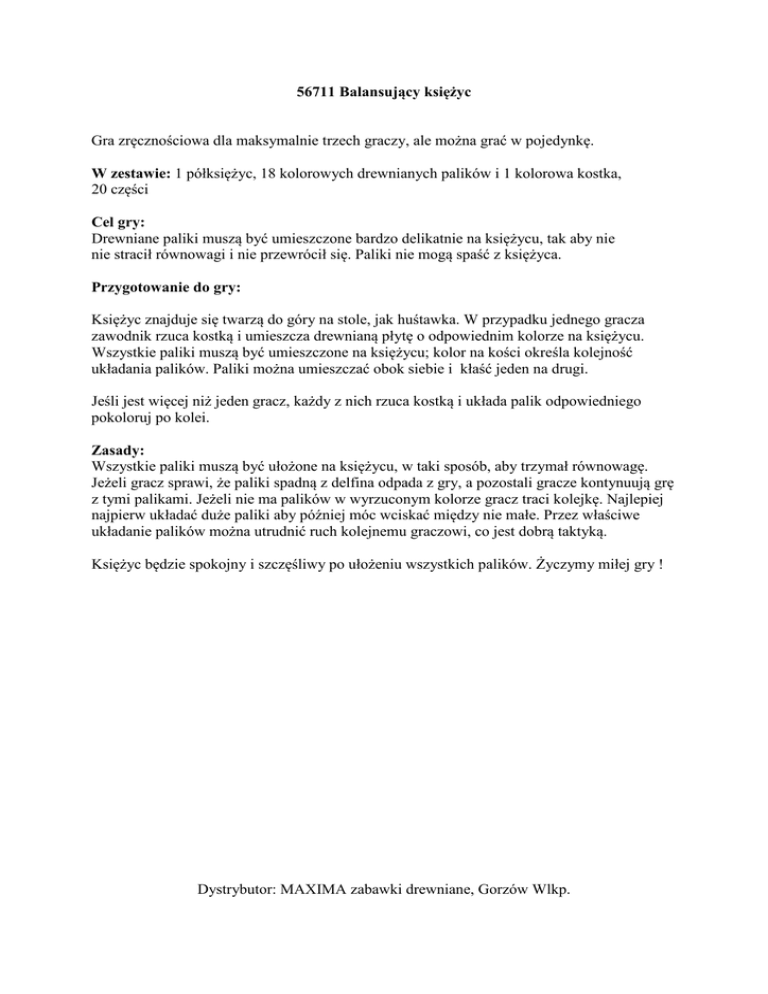 56711 Balansujący księżyc

Gra zręcznościowa dla maksymalnie trzech graczy, ale można grać w pojedynkę.

W zestawie: 1 półksiężyc, 18 kolorowych drewnianych palików i 1 kolorowa kostka, 20 części

Cel gry:
Drewniane paliki muszą być umieszczone bardzo delikatnie na księżycu, tak aby nie nie stracił równowagi i nie przewrócił się. Paliki nie mogą spaść z księżyca.

Przygotowanie do gry:

Księżyc znajduje się twarzą do góry na stole, jak huśtawka. W przypadku jednego gracza zawodnik rzuca kostką i umieszcza drewnianą płytę o odpowiednim kolorze na księżycu. Wszystkie paliki muszą być umieszczone na księżycu; kolor na kości określa kolejność układania palików. Paliki można umieszczać obok siebie i kłaść jeden na drugi.

Jeśli jest więcej niż jeden gracz, każdy z nich rzuca kostką i układa palik odpowiedniego pokoloruj po kolei.

Zasady:
Wszystkie paliki muszą być ułożone na księżycu, w taki sposób, aby trzymał równowagę. Jeżeli gracz sprawi, że paliki spadną z delfina odpada z gry, a pozostali gracze kontynuują grę z tymi palikami. Jeżeli nie ma palików w wyrzuconym kolorze gracz traci kolejkę. Najlepiej najpierw układać duże paliki aby później móc wciskać między nie małe. Przez właściwe układanie palików można utrudnić ruch kolejnemu graczowi, co jest dobrą taktyką.

Księżyc będzie spokojny i szczęśliwy po ułożeniu wszystkich palików. Życzymy miłej gry !

Dystrybutor: MAXIMA zabawki drewniane, Gorzów Wlkp.